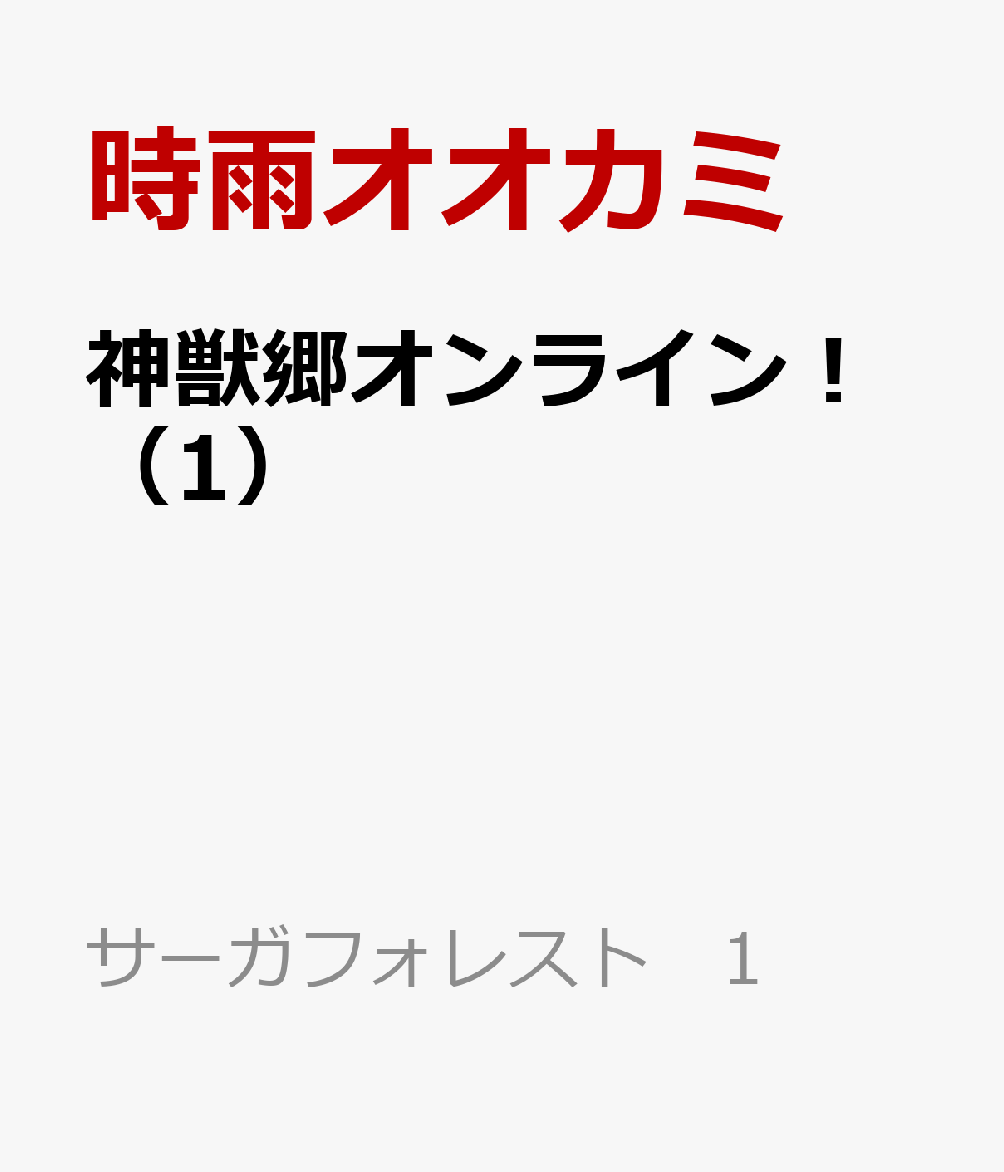 時雨オオカミ

神獣郷オンライン！（1）

サーガフォレスト　1